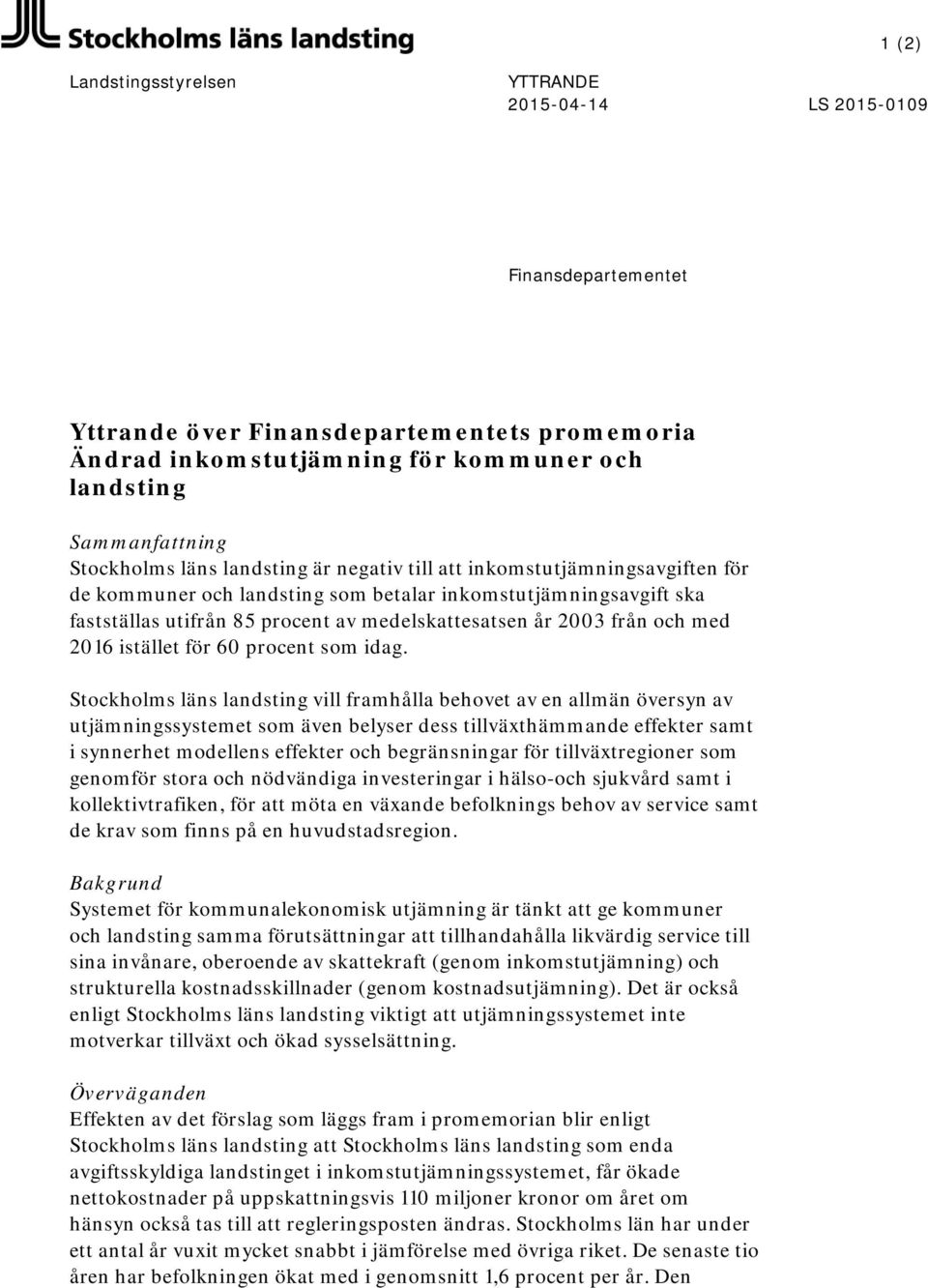 Stockholms läns landsting

1 (2)

Landstingsstyrelsen

YTTRANDE
2015-04-14

LS 2015-0109

Finansdepartementet

Yttrande över Finansdepartementets promemoria Ändrad inkomstutjämning för kommuner och landsting

Sammanfattning
Stockholms läns landsting är negativ till att inkomstutjämningsavgiften för de kommuner och landsting som betalar inkomstutjämningsavgift ska fastställas utifrån 85 procent av medelskattesatsen år 2003 från och med 2016 istället för 60 procent som idag.

Stockholms läns landsting vill framhålla behovet av en allmän översyn av utjämningssystemet som även belyser dess tillväxthämmande effekter samt i synnerhet modellens effekter och begränsningar för tillväxtregioner som genomför stora och nödvändiga investeringar i hälso-och sjukvård samt i kollektivtrafiken, för att möta en växande befolknings behov av service samt de krav som finns på en huvudstadsregion.

Bakgrund
Systemet för kommunalekonomisk utjämning är tänkt att ge kommuner och landsting samma förutsättningar att tillhandahålla likvärdig service till sina invånare, oberoende av skattekraft (genom inkomstutjämning) och strukturella kostnadsskillnader (genom kostnadsutjämning). Det är också enligt Stockholms läns landsting viktigt att utjämningssystemet inte motverkar tillväxt och ökad sysselsättning.

Överväganden
Effekten av det förslag som läggs fram i promemorian blir enligt Stockholms läns landsting att Stockholms läns landsting som enda avgiftsskyldiga landstinget i inkomstutjämningssystemet, får ökade nettokostnader på uppskattningsvis 110 miljoner kronor om året om hänsyn också tas till att regleringsposten ändras. Stockholms län har under ett antal år vuxit mycket snabbt i jämförelse med övriga riket. De senaste tio åren har befolkningen ökat med i genomsnitt 1,6 procent per år. Den